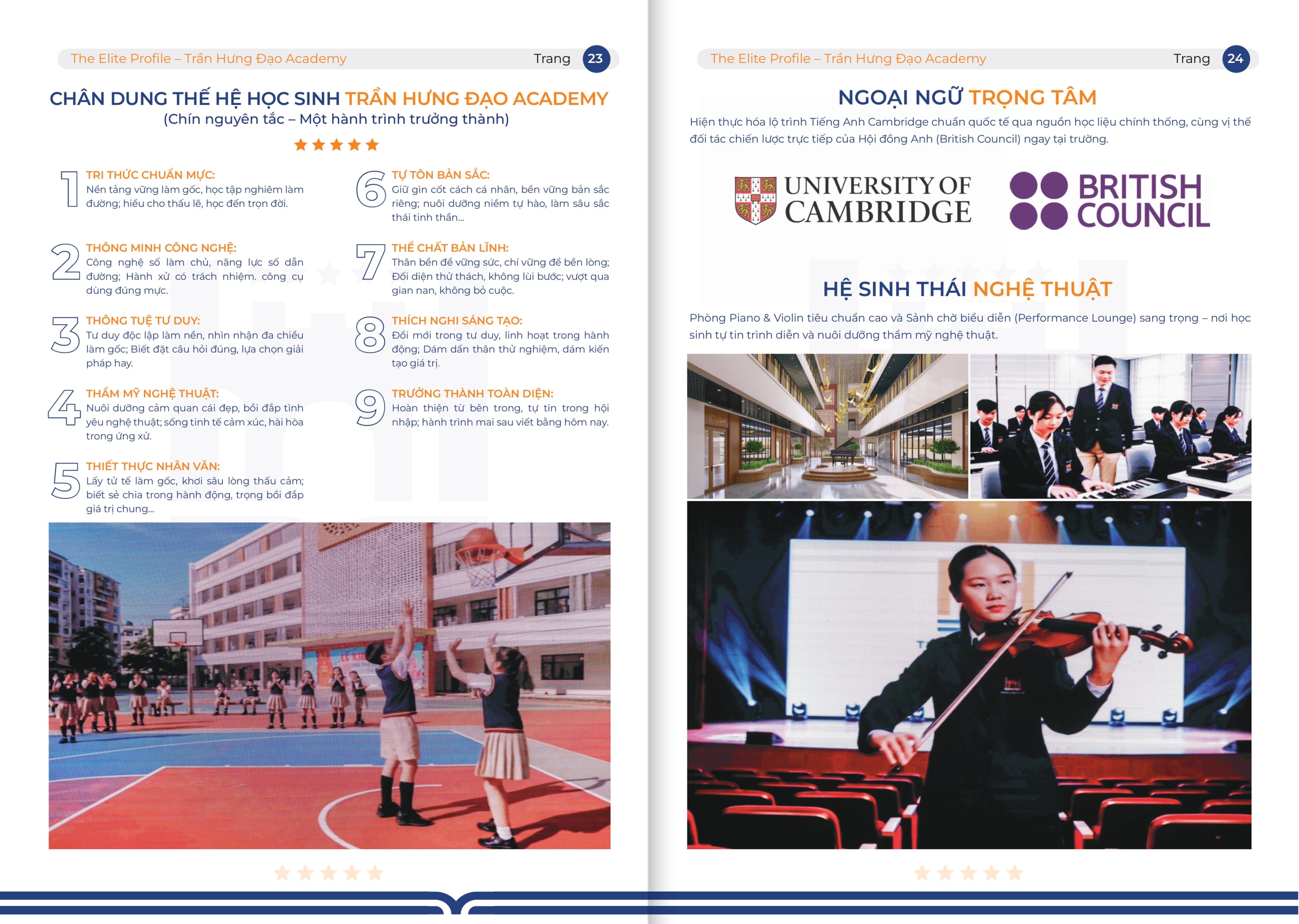 The Elite Profile – Trần Hưng Đạo Academy Trang 23

CHÂN DUNG THẾ HỆ HỌC SINH TRẦN HƯNG ĐẠO ACADEMY
(Chín nguyên tắc – Một hành trình trưởng thành)

1 TRI THỨC CHUẨN MỰC:
Nền tảng vững làm gốc, học tập nghiêm làm đường; hiểu cho thấu lẽ, học đến trọn đời.

2 THÔNG MINH CÔNG NGHỆ:
Công nghệ số làm chủ, năng lực số dẫn đường; Hành xử có trách nhiệm. công cụ dùng đúng mực.

3 THÔNG TUỆ TƯ DUY:
Tư duy độc lập làm nền, nhìn nhận đa chiều làm gốc; Biết đặt câu hỏi đúng, lựa chọn giải pháp hay.

4 THẨM MỸ NGHỆ THUẬT:
Nuôi dưỡng cảm quan cái đẹp, bồi đắp tình yêu nghệ thuật; sống tinh tế cảm xúc, hài hòa trong ứng xử.

5 THIẾT THỰC NHÂN VĂN:
Lấy tử tế làm gốc, khơi sâu lòng thấu cảm; biết sẻ chia trong hành động, trọng bồi đắp giá trị chung...

6 TỰ TÔN BẢN SẮC:
Giữ gìn cốt cách cá nhân, bền vững bản sắc riêng; nuôi dưỡng niềm tự hào, làm sâu sắc thái tinh thần...

7 THỂ CHẤT BẢN LĨNH:
Thân bền để vững sức, chí vững để bền lòng; Đối diện thử thách, không lùi bước; vượt qua gian nan, không bỏ cuộc.

8 THÍCH NGHI SÁNG TẠO:
Đổi mới trong tư duy, linh hoạt trong hành động; Dám dấn thân thử nghiệm, dám kiến tạo giá trị.

9 TRƯỞNG THÀNH TOÀN DIỆN:
Hoàn thiện từ bên trong, tự tin trong hội nhập; hành trình mai sau viết bằng hôm nay.

The Elite Profile – Trần Hưng Đạo Academy Trang 24

NGOẠI NGỮ TRỌNG TÂM

Hiện thực hóa lộ trình Tiếng Anh Cambridge chuẩn quốc tế qua nguồn học liệu chính thống, cùng vị thế đối tác chiến lược trực tiếp của Hội đồng Anh (British Council) ngay tại trường.

UNIVERSITY OF CAMBRIDGE

BRITISH COUNCIL

HỆ SINH THÁI NGHỆ THUẬT

Phòng Piano & Violin tiêu chuẩn cao và Sảnh chờ biểu diễn (Performance Lounge) sang trọng – nơi học sinh tự tin trình diễn và nuôi dưỡng thẩm mỹ nghệ thuật.